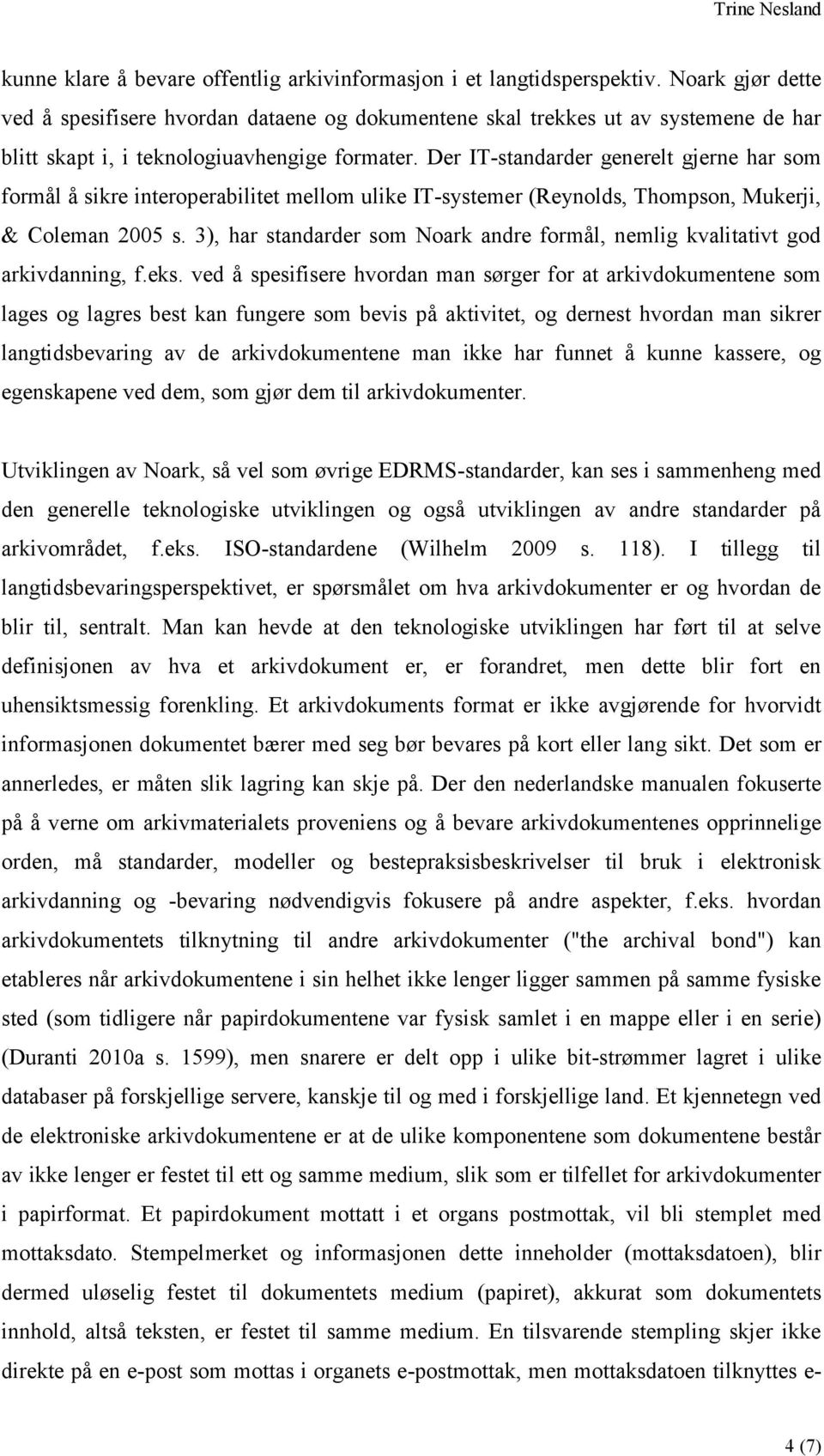 Trine Nesland

kunne klare å bevare offentlig arkivinformasjon i et langtidsperspektiv. Noark gjør dette ved å spesifisere hvordan dataene og dokumentene skal trekkes ut av systemene de har blitt skapt i, i teknologiuavhengige formater. Der IT-standarder generelt gjerne har som formål å sikre interoperabilitet mellom ulike IT-systemer (Reynolds, Thompson, Mukerji, & Coleman 2005 s. 3), har standarder som Noark andre formål, nemlig kvalitativt god arkivdanning, f.eks. ved å spesifisere hvordan man sørger for at arkivdokumentene som lages og lagres best kan fungere som bevis på aktivitet, og dernest hvordan man sikrer langtidsbevaring av de arkivdokumentene man ikke har funnet å kunne kassere, og egenskapene ved dem, som gjør dem til arkivdokumenter.

Utviklingen av Noark, så vel som øvrige EDRMS-standarder, kan ses i sammenheng med den generelle teknologiske utviklingen og også utviklingen av andre standarder på arkivområdet, f.eks. ISO-standardene (Wilhelm 2009 s. 118). I tillegg til langtidsbevaringsperspektivet, er spørsmålet om hva arkivdokumenter er og hvordan de blir til, sentralt. Man kan hevde at den teknologiske utviklingen har ført til at selve definisjonen av hva et arkivdokument er, er forandret, men dette blir fort en uhensiktsmessig forenkling. Et arkivdokuments format er ikke avgjørende for hvorvidt informasjonen dokumentet bærer med seg bør bevares på kort eller lang sikt. Det som er annerledes, er måten slik lagring kan skje på. Der den nederlandske manualen fokuserte på å verne om arkivmaterialets proveniens og å bevare arkivdokumentenes opprinnelige orden, må standarder, modeller og bestepraksisbeskrivelser til bruk i elektronisk arkivdanning og -bevaring nødvendigvis fokusere på andre aspekter, f.eks. hvordan arkivdokumentets tilknytning til andre arkivdokumenter ("the archival bond") kan etableres når arkivdokumentene i sin helhet ikke lenger ligger sammen på samme fysiske sted (som tidligere når papirdokumentene var fysisk samlet i en mappe eller i en serie) (Duranti 2010a s. 1599), men snarere er delt opp i ulike bit-strømmer lagret i ulike databaser på forskjellige servere, kanskje til og med i forskjellige land. Et kjennetegn ved de elektroniske arkivdokumentene er at de ulike komponentene som dokumentene består av ikke lenger er festet til ett og samme medium, slik som er tilfellet for arkivdokumenter i papirformat. Et papirdokument mottatt i et organs postmottak, vil bli stemplet med mottaksdato. Stempelmerket og informasjonen dette inneholder (mottaksdatoen), blir dermed uløselig festet til dokumentets medium (papiret), akkurat som dokumentets innhold, altså teksten, er festet til samme medium. En tilsvarende stempling skjer ikke direkte på en e-post som mottas i organets e-postmottak, men mottaksdatoen tilknyttes e-

4 (7)